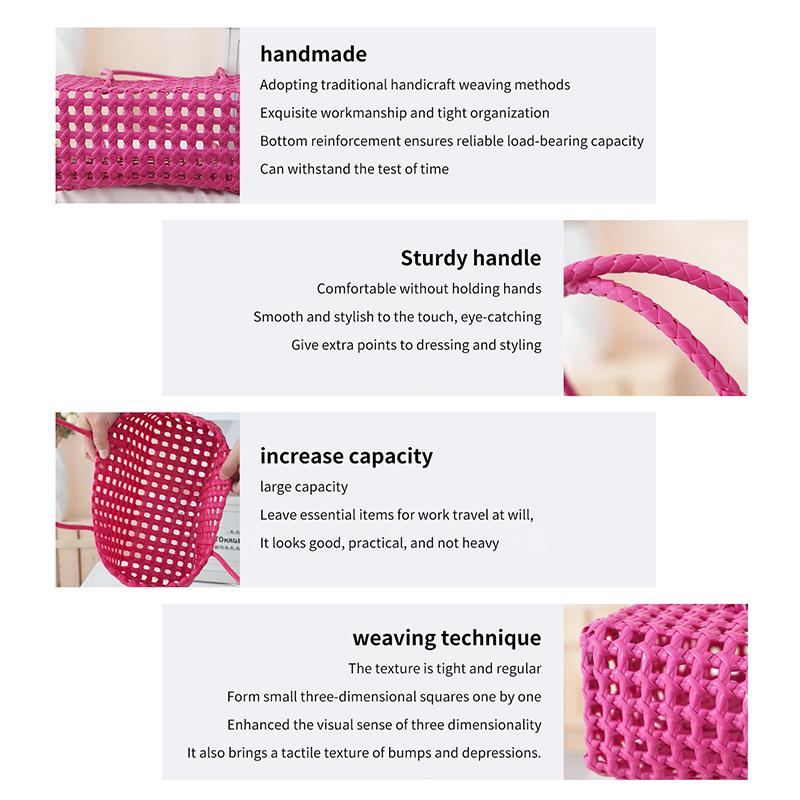 handmade
Adopting traditional handicraft weaving methods
Exquisite workmanship and tight organization
Bottom reinforcement ensures reliable load-bearing capacity
Can withstand the test of time

Sturdy handle
Comfortable without holding hands
Smooth and stylish to the touch, eye-catching
Give extra points to dressing and styling

increase capacity
large capacity
Leave essential items for work travel at will,
It looks good, practical, and not heavy

weaving technique
The texture is tight and regular
Form small three-dimensional squares one by one
Enhanced the visual sense of three dimensionality
It also brings a tactile texture of bumps and depressions.